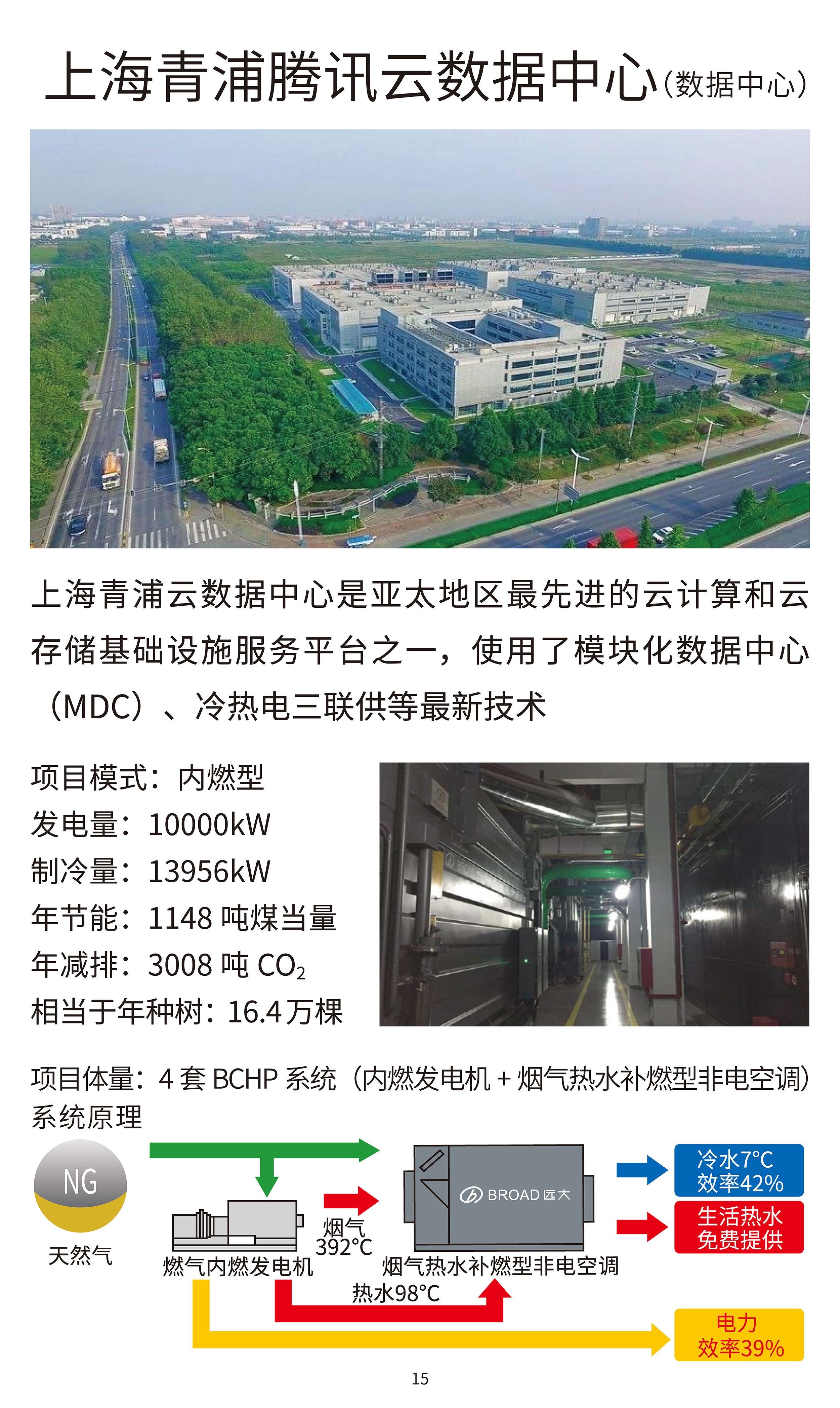 上海青浦腾讯云数据中心（数据中心）

上海青浦云数据中心是亚太地区最先进的云计算和云存储基础设施服务平台之一，使用了模块化数据中心（MDC）、冷热电三联供等最新技术

项目模式：内燃型
发电量：10000kW
制冷量：13956kW
年节能：1148 吨煤当量
年减排：3008 吨 $CO_2$
相当于年种树：16.4 万棵

项目体量：4 套 BCHP 系统（内燃发电机 + 烟气热水补燃型非电空调）
系统原理

NG
天然气
燃气内燃发电机
烟气
392°C
BROAD 远大
烟气热水补燃型非电空调
热水98°C
冷水7°C
效率42%
生活热水
免费提供
电力
效率39%

15